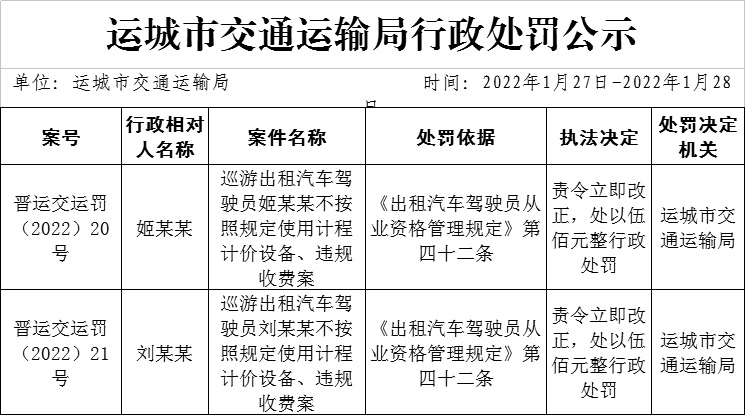 运城市交通运输局行政处罚公示

单位：运城市交通运输局　　　　时间：2022年1月27日-2022年1月28日

| 案号 | 行政相对人名称 | 案件名称 | 处罚依据 | 执法决定 | 处罚决定机关 |
|---|---|---|---|---|---|
| 晋运交运罚（2022）20号 | 姬某某 | 巡游出租汽车驾驶员姬某某不按照规定使用计程计价设备、违规收费案 | 《出租汽车驾驶员从业资格管理规定》第四十二条 | 责令立即改正，处以伍佰元整行政处罚 | 运城市交通运输局 |
| 晋运交运罚（2022）21号 | 刘某某 | 巡游出租汽车驾驶员刘某某不按照规定使用计程计价设备、违规收费案 | 《出租汽车驾驶员从业资格管理规定》第四十二条 | 责令立即改正，处以伍佰元整行政处罚 | 运城市交通运输局 |